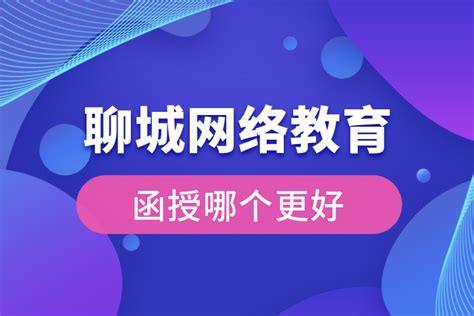 聊城网络教育

函授哪个更好